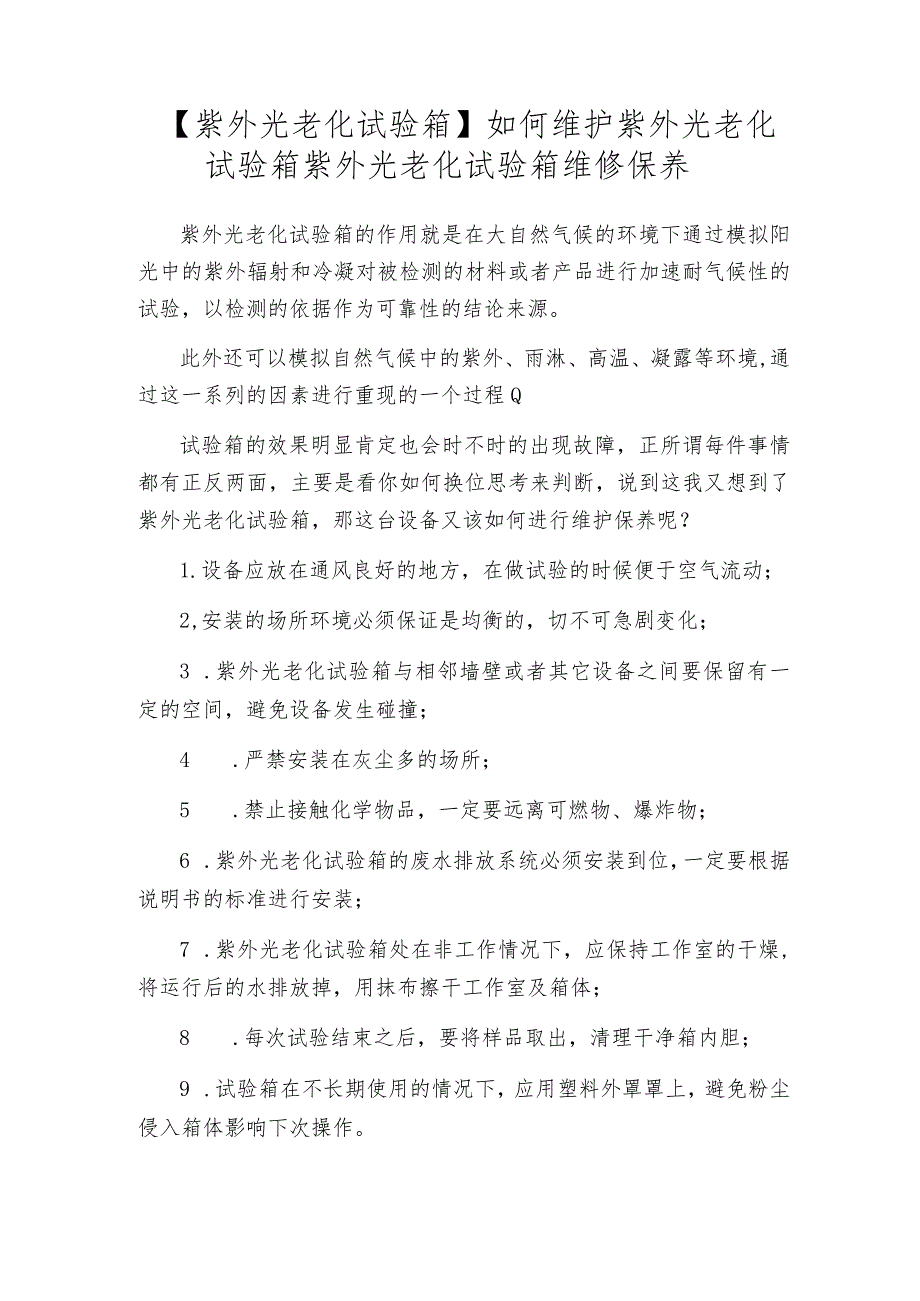 【紫外光老化试验箱】如何维护紫外光老化试验箱紫外光老化试验箱维修保养

紫外光老化试验箱的作用就是在大自然气候的环境下通过模拟阳光中的紫外辐射和冷凝对被检测的材料或者产品进行加速耐气候性的试验，以检测的依据作为可靠性的结论来源。

此外还可以模拟自然气候中的紫外、雨淋、高温、凝露等环境,通过这一系列的因素进行重现的一个过程Q

试验箱的效果明显肯定也会时不时的出现故障，正所谓每件事情都有正反两面，主要是看你如何换位思考来判断，说到这我又想到了紫外光老化试验箱，那这台设备又该如何进行维护保养呢？

1.设备应放在通风良好的地方，在做试验的时候便于空气流动；

2,安装的场所环境必须保证是均衡的，切不可急剧变化；

3 .紫外光老化试验箱与相邻墙壁或者其它设备之间要保留有一定的空间，避免设备发生碰撞；

4 .严禁安装在灰尘多的场所；

5 .禁止接触化学物品，一定要远离可燃物、爆炸物；

6 .紫外光老化试验箱的废水排放系统必须安装到位，一定要根据说明书的标准进行安装；

7 .紫外光老化试验箱处在非工作情况下，应保持工作室的干燥，将运行后的水排放掉，用抹布擦干工作室及箱体；

8 .每次试验结束之后，要将样品取出，清理干净箱内胆；

9 .试验箱在不长期使用的情况下，应用塑料外罩罩上，避免粉尘侵入箱体影响下次操作。